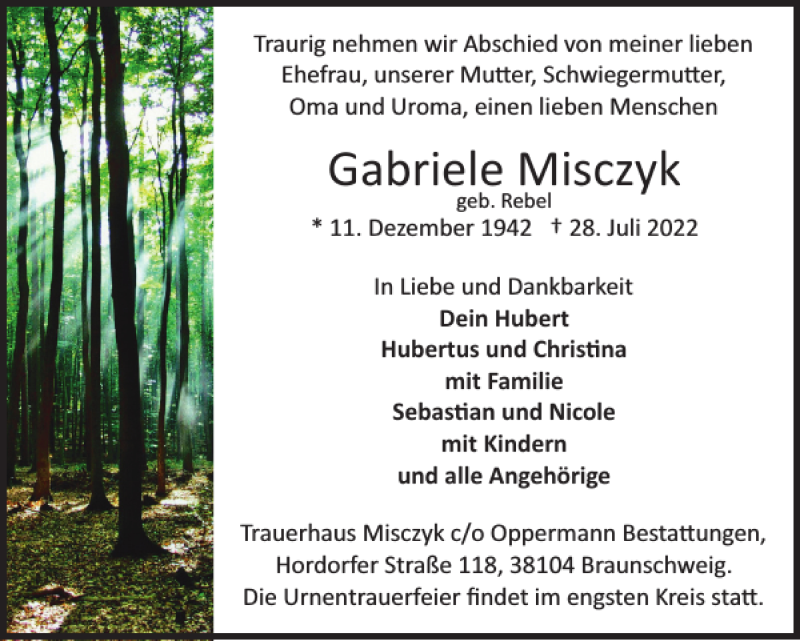 Traurig nehmen wir Abschied von meiner lieben Ehefrau, unserer Mutter, Schwiegermutter, Oma und Uroma, einen lieben Menschen

Gabriele Misczyk
geb. Rebel
* 11. Dezember 1942 † 28. Juli 2022

In Liebe und Dankbarkeit
Dein Hubert
Hubertus und Christina
mit Familie
Sebastian und Nicole
mit Kindern
und alle Angehörige

Trauerhaus Misczyk c/o Oppermann Bestattungen, Hordorfer Straße 118, 38104 Braunschweig.
Die Urnentrauerfeier findet im engsten Kreis statt.